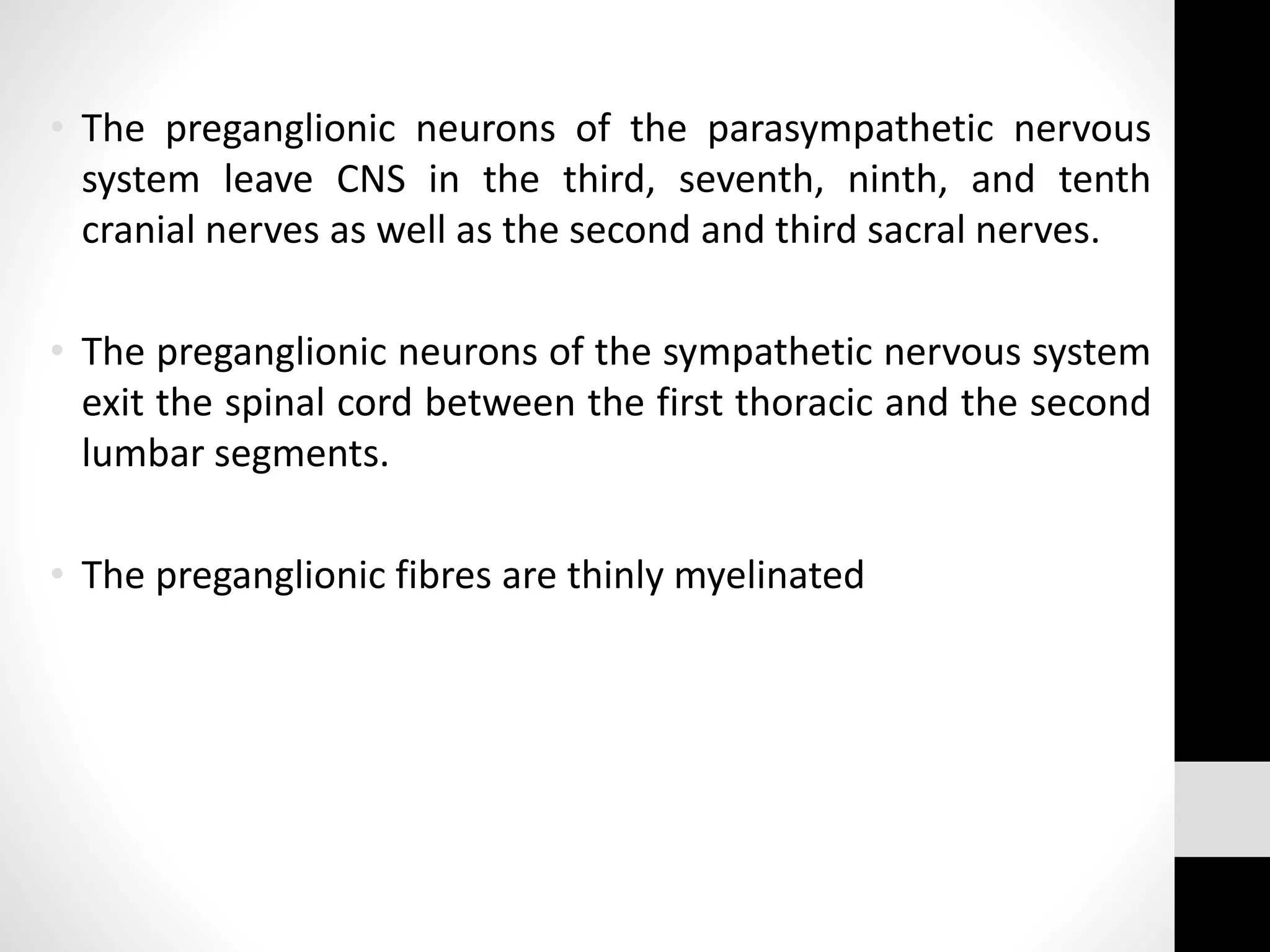 • The preganglionic neurons of the parasympathetic nervous system leave CNS in the third, seventh, ninth, and tenth cranial nerves as well as the second and third sacral nerves.

• The preganglionic neurons of the sympathetic nervous system exit the spinal cord between the first thoracic and the second lumbar segments.

• The preganglionic fibres are thinly myelinated